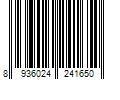 8 936024 241650